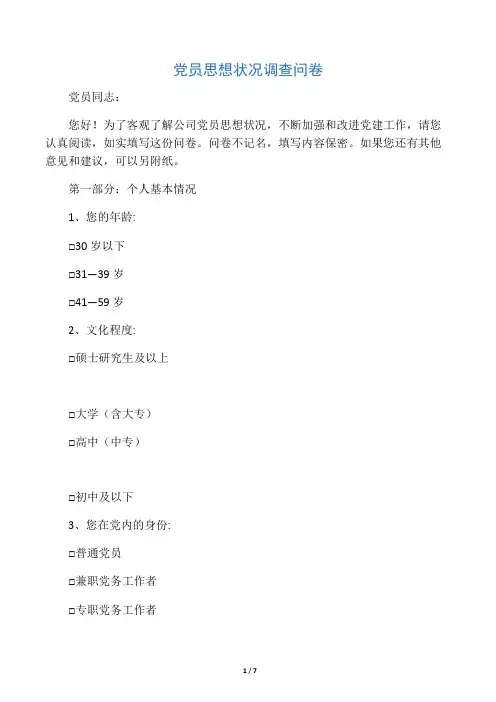 党员思想状况调查问卷

党员同志：

您好！为了客观了解公司党员思想状况，不断加强和改进党建工作，请您认真阅读，如实填写这份问卷。问卷不记名，填写内容保密。如果您还有其他意见和建议，可以另附纸。

第一部分：个人基本情况

1、您的年龄:

□30 岁以下

□31—39 岁

□41—59 岁

2、文化程度:

□硕士研究生及以上

□大学（含大专）

□高中（中专）

□初中及以下

3、您在党内的身份:

□普通党员

□兼职党务工作者

□专职党务工作者

1 / 7